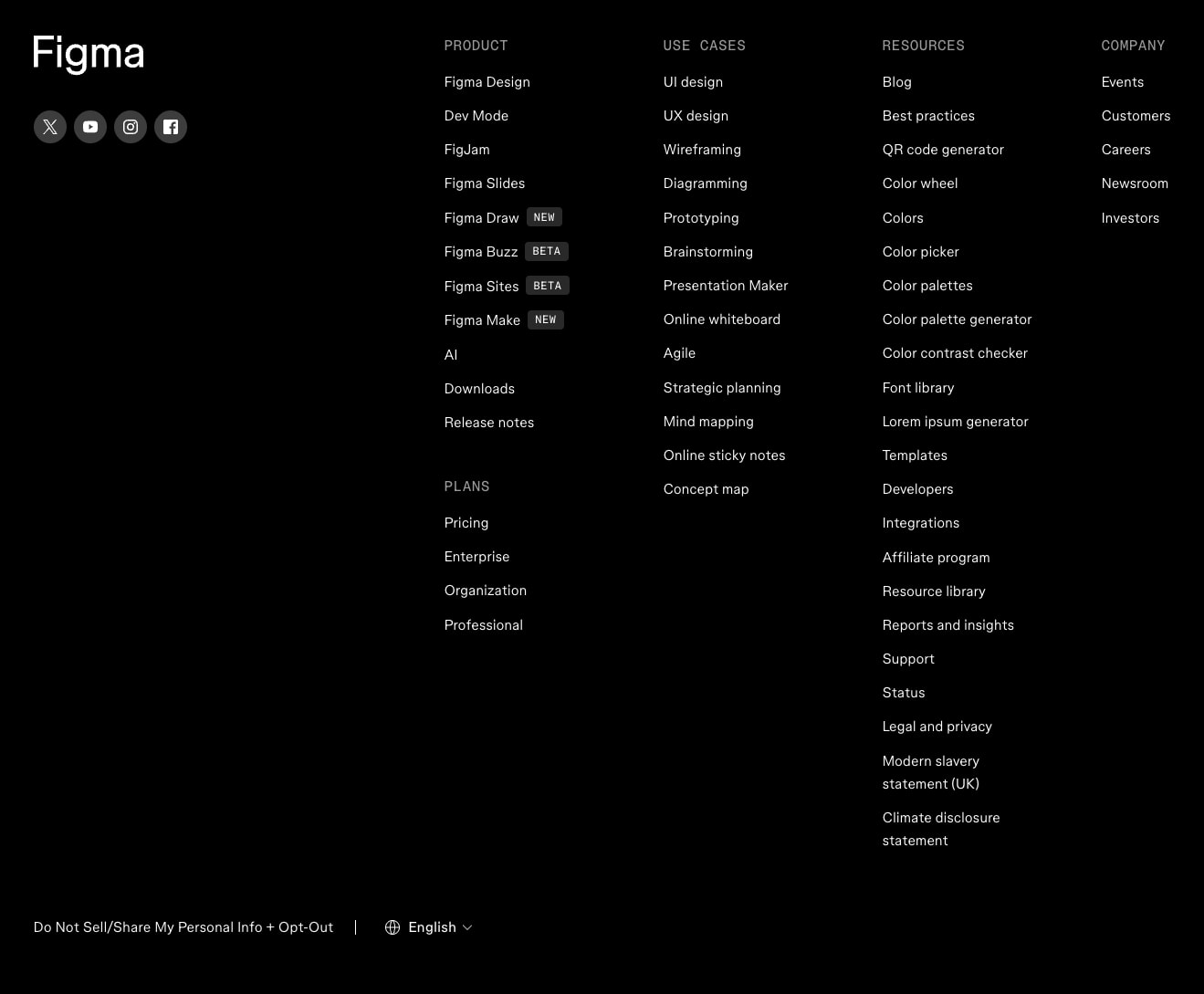 Figma

PRODUCT

Figma Design
Dev Mode
FigJam
Figma Slides
Figma Draw NEW
Figma Buzz BETA
Figma Sites BETA
Figma Make NEW
AI
Downloads
Release notes

PLANS

Pricing
Enterprise
Organization
Professional

USE CASES

UI design
UX design
Wireframing
Diagramming
Prototyping
Brainstorming
Presentation Maker
Online whiteboard
Agile
Strategic planning
Mind mapping
Online sticky notes
Concept map

RESOURCES

Blog
Best practices
QR code generator
Color wheel
Colors
Color picker
Color palettes
Color palette generator
Color contrast checker
Font library
Lorem ipsum generator
Templates
Developers
Integrations
Affiliate program
Resource library
Reports and insights
Support
Status
Legal and privacy
Modern slavery statement (UK)
Climate disclosure statement

COMPANY

Events
Customers
Careers
Newsroom
Investors

Do Not Sell/Share My Personal Info + Opt-Out | English